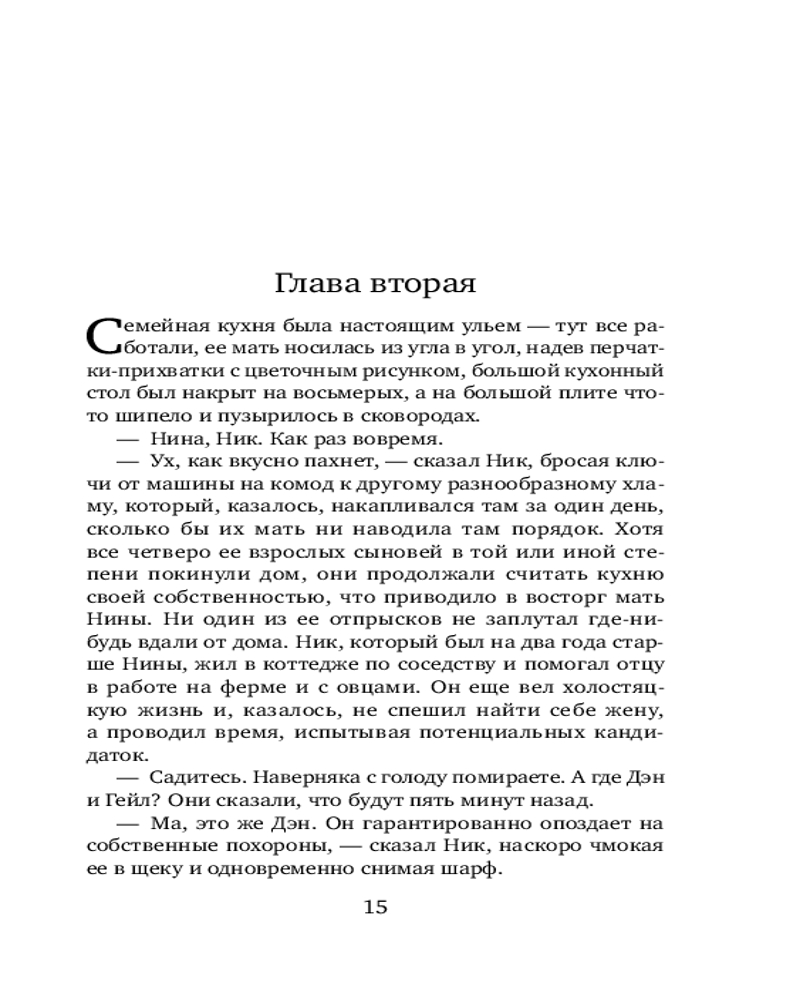 Глава вторая

Семейная кухня была настоящим ульем — тут все работали, ее мать носилась из угла в угол, надев перчатки-прихватки с цветочным рисунком, большой кухонный стол был накрыт на восьмерых, а на большой плите что-то шипело и пузырилось в сковородах.

— Нина, Ник. Как раз вовремя.

— Ух, как вкусно пахнет, — сказал Ник, бросая ключи от машины на комод к другому разнообразному хламу, который, казалось, накапливался там за один день, сколько бы их мать ни наводила там порядок. Хотя все четверо ее взрослых сыновей в той или иной степени покинули дом, они продолжали считать кухню своей собственностью, что приводило в восторг мать Нины. Ни один из ее отпрысков не заплутал где-нибудь вдали от дома. Ник, который был на два года старше Нины, жил в коттедже по соседству и помогал отцу в работе на ферме и с овцами. Он еще вел холостяцкую жизнь и, казалось, не спешил найти себе жену, а проводил время, испытывая потенциальных кандидаток.

— Садитесь. Наверняка с голоду помираете. А где Дэн и Гейл? Они сказали, что будут пять минут назад.

— Ма, это же Дэн. Он гарантированно опоздает на собственные похороны, — сказал Ник, наскоро чмокая ее в щеку и одновременно снимая шарф.

15